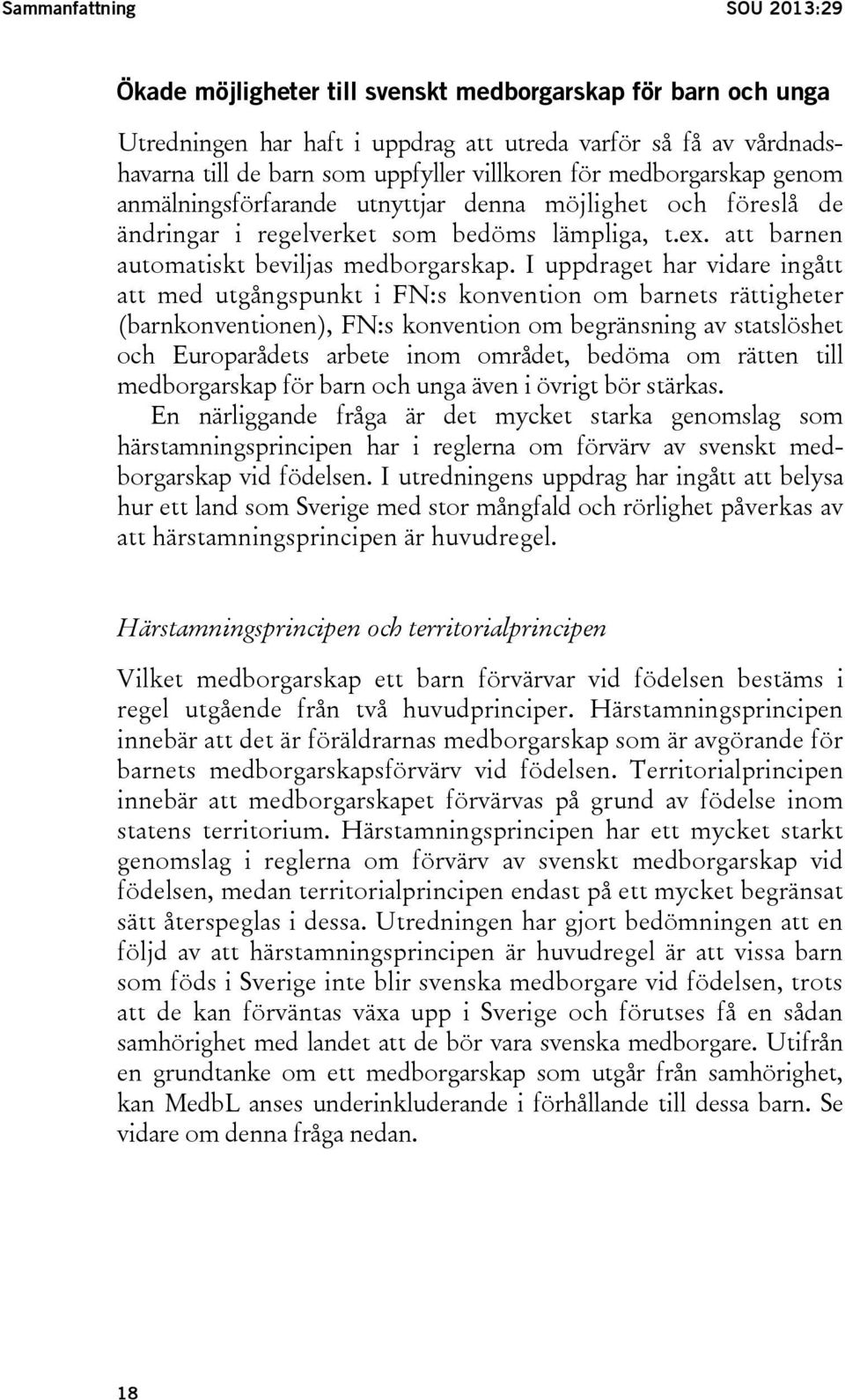 Sammanfattning SOU 2013:29

Ökade möjligheter till svenskt medborgarskap för barn och unga

Utredningen har haft i uppdrag att utreda varför så få av vårdnadshavarna till de barn som uppfyller villkoren för medborgarskap genom anmälningsförfarande utnyttjar denna möjlighet och föreslå de ändringar i regelverket som bedöms lämpliga, t.ex. att barnen automatiskt beviljas medborgarskap. I uppdraget har vidare ingått att med utgångspunkt i FN:s konvention om barnets rättigheter (barnkonventionen), FN:s konvention om begränsning av statslöshet och Europarådets arbete inom området, bedöma om rätten till medborgarskap för barn och unga även i övrigt bör stärkas.

En närliggande fråga är det mycket starka genomslag som härstamningsprincipen har i reglerna om förvärv av svenskt medborgarskap vid födelsen. I utredningens uppdrag har ingått att belysa hur ett land som Sverige med stor mångfald och rörlighet påverkas av att härstamningsprincipen är huvudregel.

Härstamningsprincipen och territorialprincipen

Vilket medborgarskap ett barn förvärvar vid födelsen bestäms i regel utgående från två huvudprinciper. Härstamningsprincipen innebär att det är föräldrarnas medborgarskap som är avgörande för barnets medborgarskapsförvärv vid födelsen. Territorialprincipen innebär att medborgarskapet förvärvas på grund av födelse inom statens territorium. Härstamningsprincipen har ett mycket starkt genomslag i reglerna om förvärv av svenskt medborgarskap vid födelsen, medan territorialprincipen endast på ett mycket begränsat sätt återspeglas i dessa. Utredningen har gjort bedömningen att en följd av att härstamningsprincipen är huvudregel är att vissa barn som föds i Sverige inte blir svenska medborgare vid födelsen, trots att de kan förväntas växa upp i Sverige och förutses få en sådan samhörighet med landet att de bör vara svenska medborgare. Utifrån en grundtanke om ett medborgarskap som utgår från samhörighet, kan MedbL anses underinkluderande i förhållande till dessa barn. Se vidare om denna fråga nedan.

18